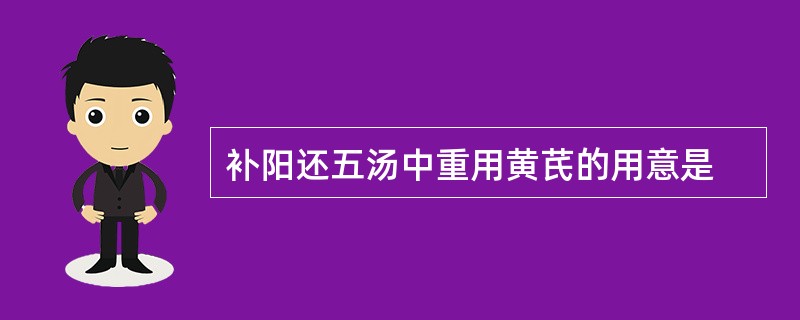 补阳还五汤中重用黄芪的用意是